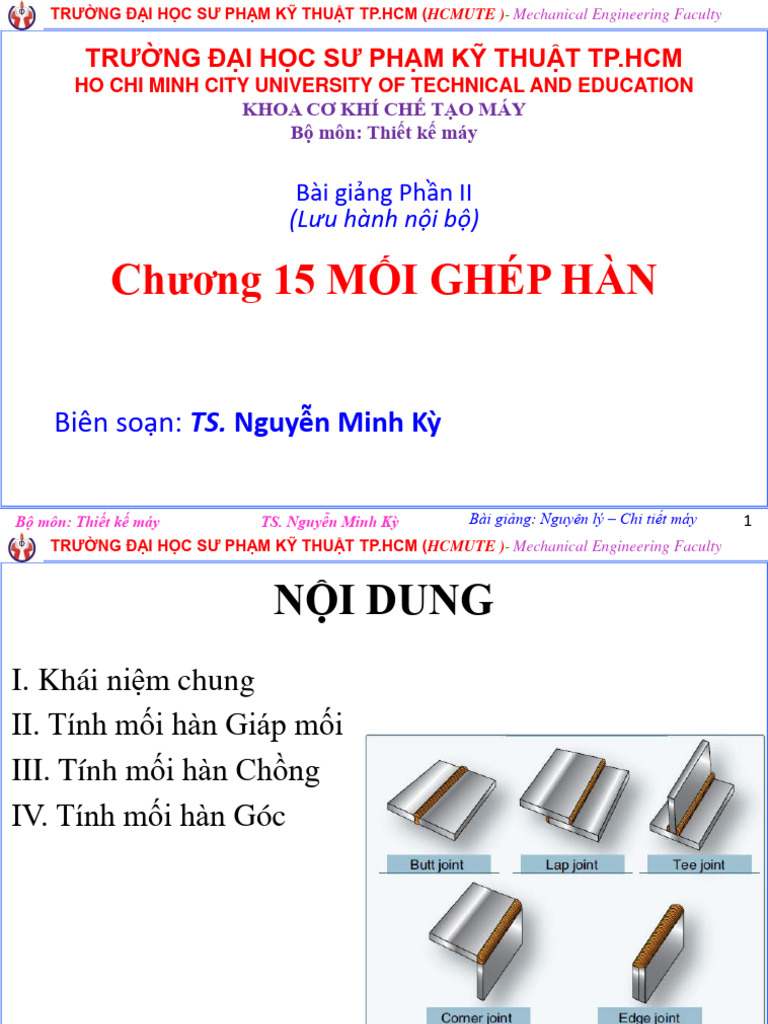 TRƯỜNG ĐẠI HỌC SƯ PHẠM KỸ THUẬT TP.HCM (HCMUTE )- Mechanical Engineering Faculty

TRƯỜNG ĐẠI HỌC SƯ PHẠM KỸ THUẬT TP.HCM
HO CHI MINH CITY UNIVERSITY OF TECHNICAL AND EDUCATION
KHOA CƠ KHÍ CHẾ TẠO MÁY
Bộ môn: Thiết kế máy

Bài giảng Phần II
(Lưu hành nội bộ)

Chương 15 MỐI GHÉP HÀN

Biên soạn: TS. Nguyễn Minh Kỳ

Bộ môn: Thiết kế máy TS. Nguyễn Minh Kỳ Bài giảng: Nguyên lý – Chi tiết máy 1

TRƯỜNG ĐẠI HỌC SƯ PHẠM KỸ THUẬT TP.HCM (HCMUTE )- Mechanical Engineering Faculty

NỘI DUNG

I. Khái niệm chung
II. Tính mối hàn Giáp mối
III. Tính mối hàn Chồng
IV. Tính mối hàn Góc

Butt joint
Lap joint
Tee joint
Corner joint
Edge joint